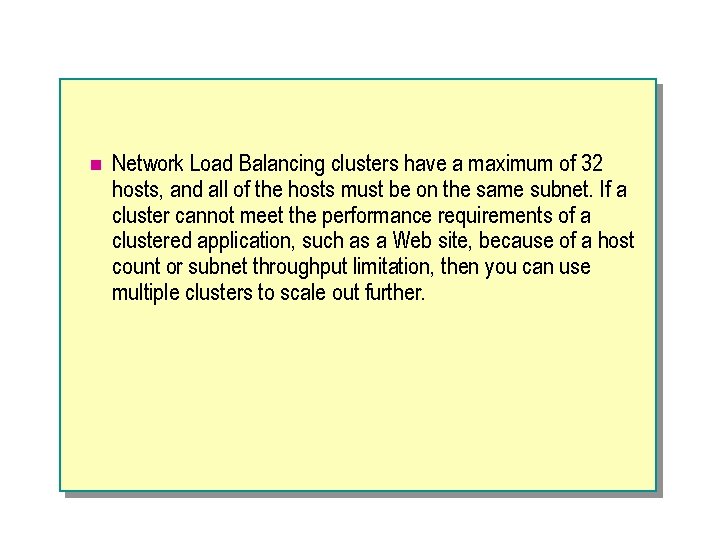 Network Load Balancing clusters have a maximum of 32 hosts, and all of the hosts must be on the same subnet. If a cluster cannot meet the performance requirements of a clustered application, such as a Web site, because of a host count or subnet throughput limitation, then you can use multiple clusters to scale out further.